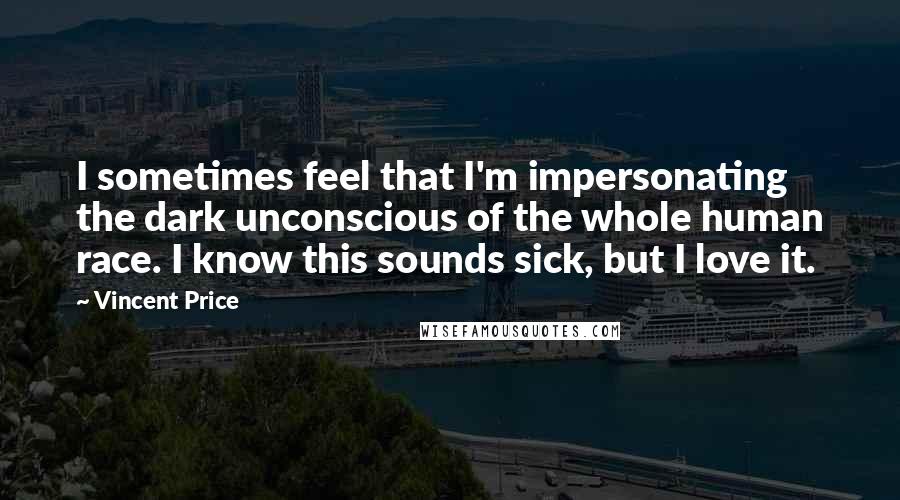 I sometimes feel that I'm impersonating the dark unconscious of the whole human race. I know this sounds sick, but I love it.

~ Vincent Price

WISEFAMOUSQUOTES.COM